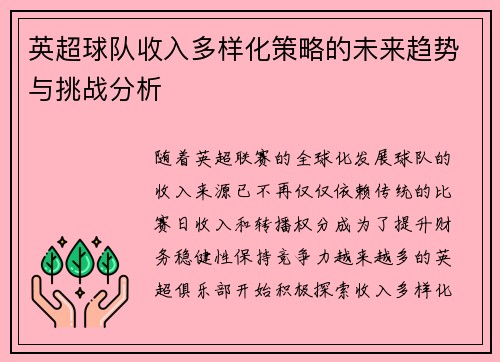 英超球队收入多样化策略的未来趋势与挑战分析

随着英超联赛的全球化发展球队的收入来源已不再仅仅依赖传统的比赛日收入和转播权分成为了提升财务稳健性保持竞争力越来越多的英超俱乐部开始积极探索收入多样化